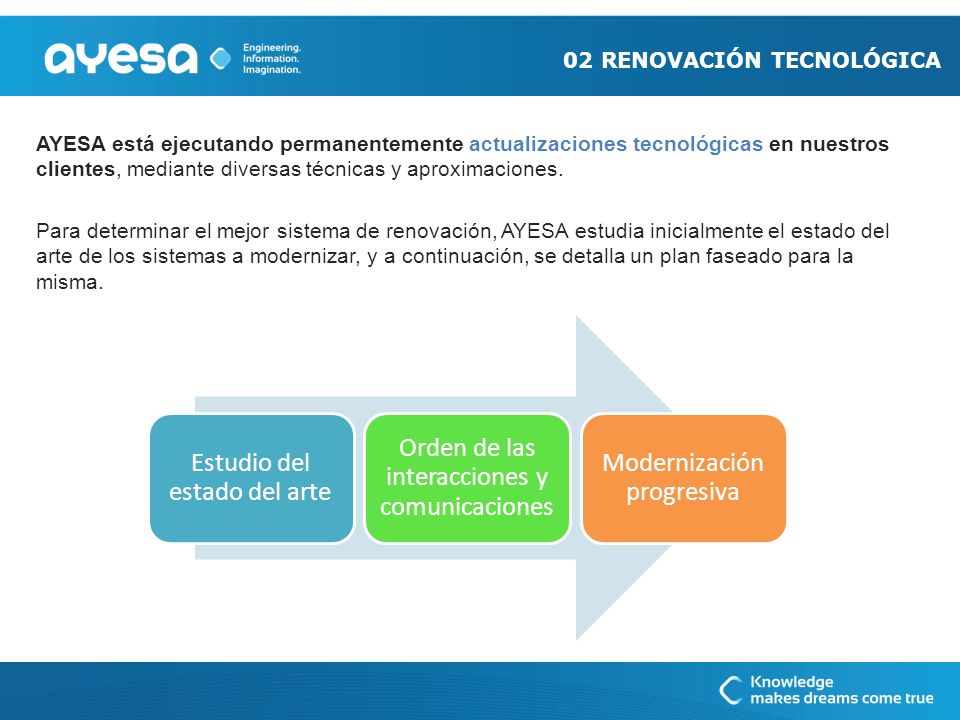 ayesa Engineering. Information. Imagination.

02 RENOVACIÓN TECNOLÓGICA

AYESA está ejecutando permanentemente actualizaciones tecnológicas en nuestros clientes, mediante diversas técnicas y aproximaciones.

Para determinar el mejor sistema de renovación, AYESA estudia inicialmente el estado del arte de los sistemas a modernizar, y a continuación, se detalla un plan faseado para la misma.

Estudio del estado del arte

Orden de las interacciones y comunicaciones

Modernización progresiva

Knowledge makes dreams come true